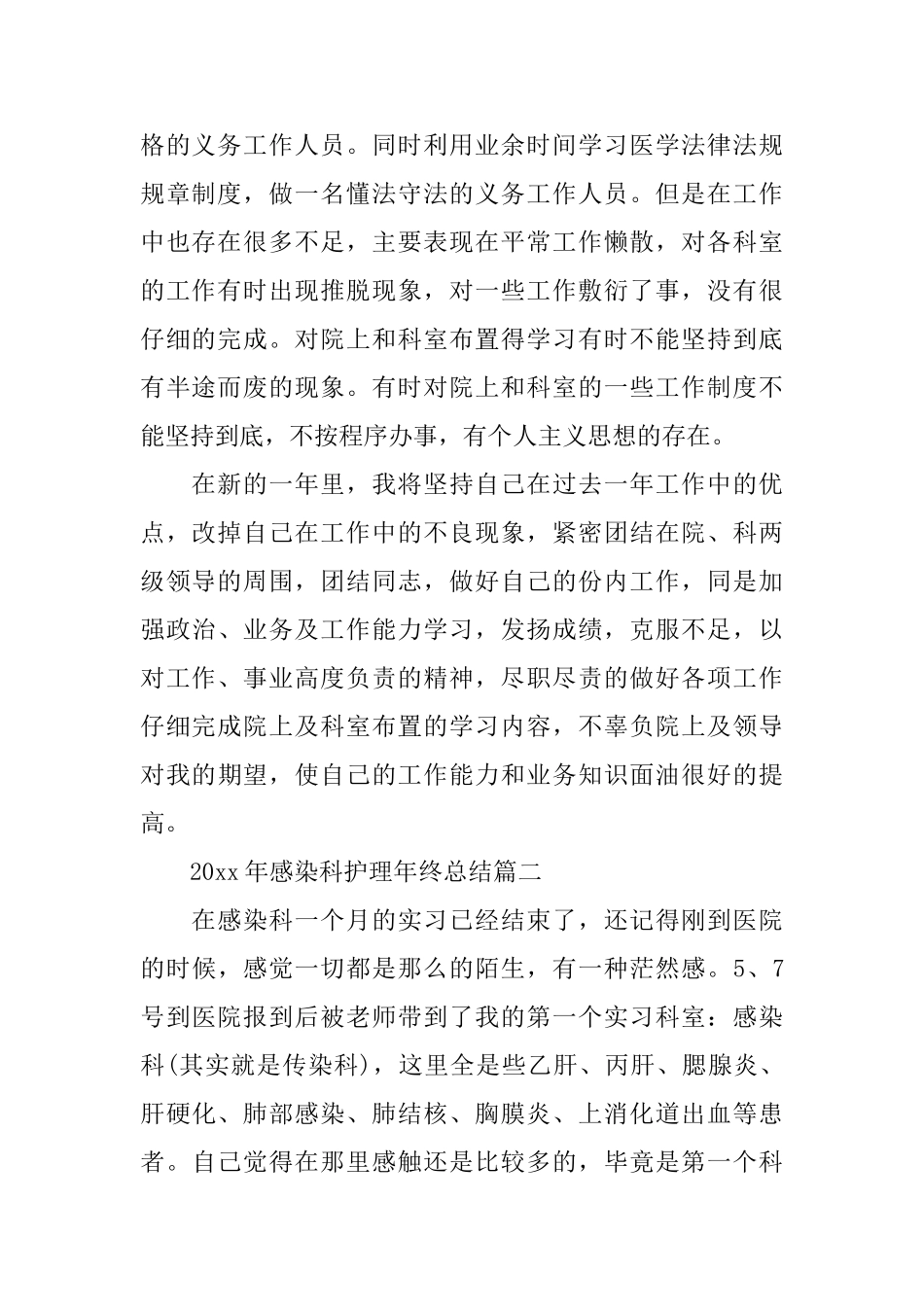 格的义务工作人员。同时利用业余时间学习医学法律法规规章制度，做一名懂法守法的义务工作人员。但是在工作中也存在很多不足，主要表现在平常工作懒散，对各科室的工作有时出现推脱现象，对一些工作敷衍了事，没有很仔细的完成。对院上和科室布置得学习有时不能坚持到底有半途而废的现象。有时对院上和科室的一些工作制度不能坚持到底，不按程序办事，有个人主义思想的存在。

在新的一年里，我将坚持自己在过去一年工作中的优点，改掉自己在工作中的不良现象，紧密团结在院、科两级领导的周围，团结同志，做好自己的份内工作，同是加强政治、业务及工作能力学习，发扬成绩，克服不足，以对工作、事业高度负责的精神，尽职尽责的做好各项工作仔细完成院上及科室布置的学习内容，不辜负院上及领导对我的期望，使自己的工作能力和业务知识面油很好的提高。

20xx 年感染科护理年终总结篇二

在感染科一个月的实习已经结束了，还记得刚到医院的时候，感觉一切都是那么的陌生，有一种茫然感。5、7号到医院报到后被老师带到了我的第一个实习科室：感染科(其实就是传染科)，这里全是些乙肝、丙肝、腮腺炎、肝硬化、肺部感染、肺结核、胸膜炎、上消化道出血等患者。自己觉得在那里感触还是比较多的，毕竟是第一个科